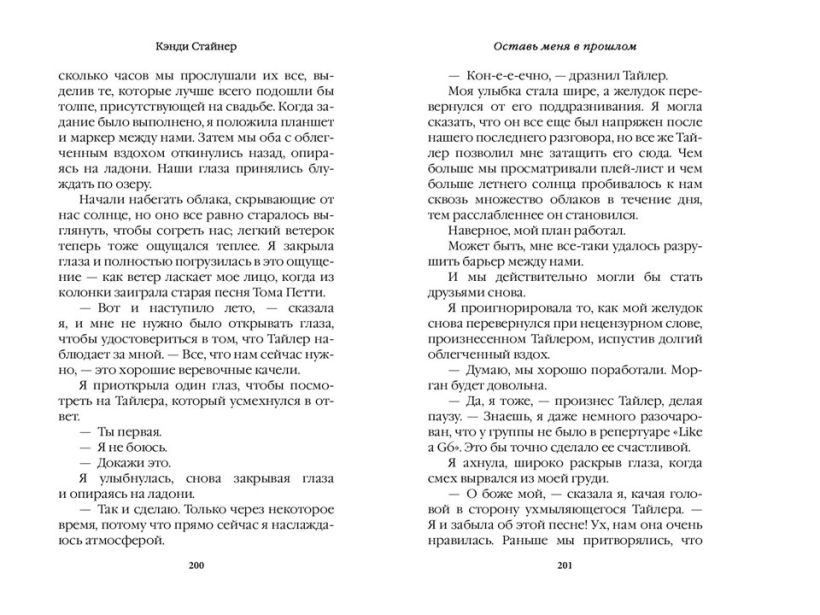 Кэнди Стайнер

сколько часов мы прослушали их все, выделив те, которые лучше всего подошли бы толпе, присутствующей на свадьбе. Когда задание было выполнено, я положила планшет и маркер между нами. Затем мы оба с облегченным вздохом откинулись назад, опираясь на ладони. Наши глаза принялись блуждать по озеру.

Начали набегать облака, скрывающие от нас солнце, но оно все равно старалось выглянуть, чтобы согреть нас; легкий ветерок теперь тоже ощущался теплее. Я закрыла глаза и полностью погрузилась в это ощущение — как ветер ласкает мое лицо, когда из колонки заиграла старая песня Тома Петти.

— Вот и наступило лето, — сказала я, и мне не нужно было открывать глаза, чтобы удостовериться в том, что Тайлер наблюдает за мной. — Все, что нам сейчас нужно, — это хорошие веревочные качели.

Я приоткрыла один глаз, чтобы посмотреть на Тайлера, который усмехнулся в ответ.

— Ты первая.

— Я не боюсь.

— Докажи это.

Я улыбнулась, снова закрывая глаза и опираясь на ладони.

— Так и сделаю. Только через некоторое время, потому что прямо сейчас я наслаждаюсь атмосферой.

200

Оставь меня в прошлом

— Кон-е-е-ечно, — дразнил Тайлер.

Моя улыбка стала шире, а желудок перевернулся от его поддразнивания. Я могла сказать, что он все еще был напряжен после нашего последнего разговора, но все же Тайлер позволил мне затащить его сюда. Чем больше мы просматривали плей-лист и чем больше летнего солнца пробивалось к нам сквозь множество облаков в течение дня, тем расслабленнее он становился.

Наверное, мой план работал.

Может быть, мне все-таки удалось разрушить барьер между нами.

И мы действительно могли бы стать друзьями снова.

Я проигнорировала то, как мой желудок снова перевернулся при нецензурном слове, произнесенном Тайлером, испустив долгий облегченный вздох.

— Думаю, мы хорошо поработали. Морган будет довольна.

— Да, я тоже, — произнес Тайлер, делая паузу. — Знаешь, я даже немного разочарован, что у группы не было в репертуаре «Like a G6». Это бы точно сделало ее счастливой.

Я ахнула, широко раскрыв глаза, когда смех вырвался из моей груди.

— О боже мой, — сказала я, качая головой в сторону ухмыляющегося Тайлера. — Я и забыла об этой песне! Ух, нам она очень нравилась. Раньше мы притворялись, что

201